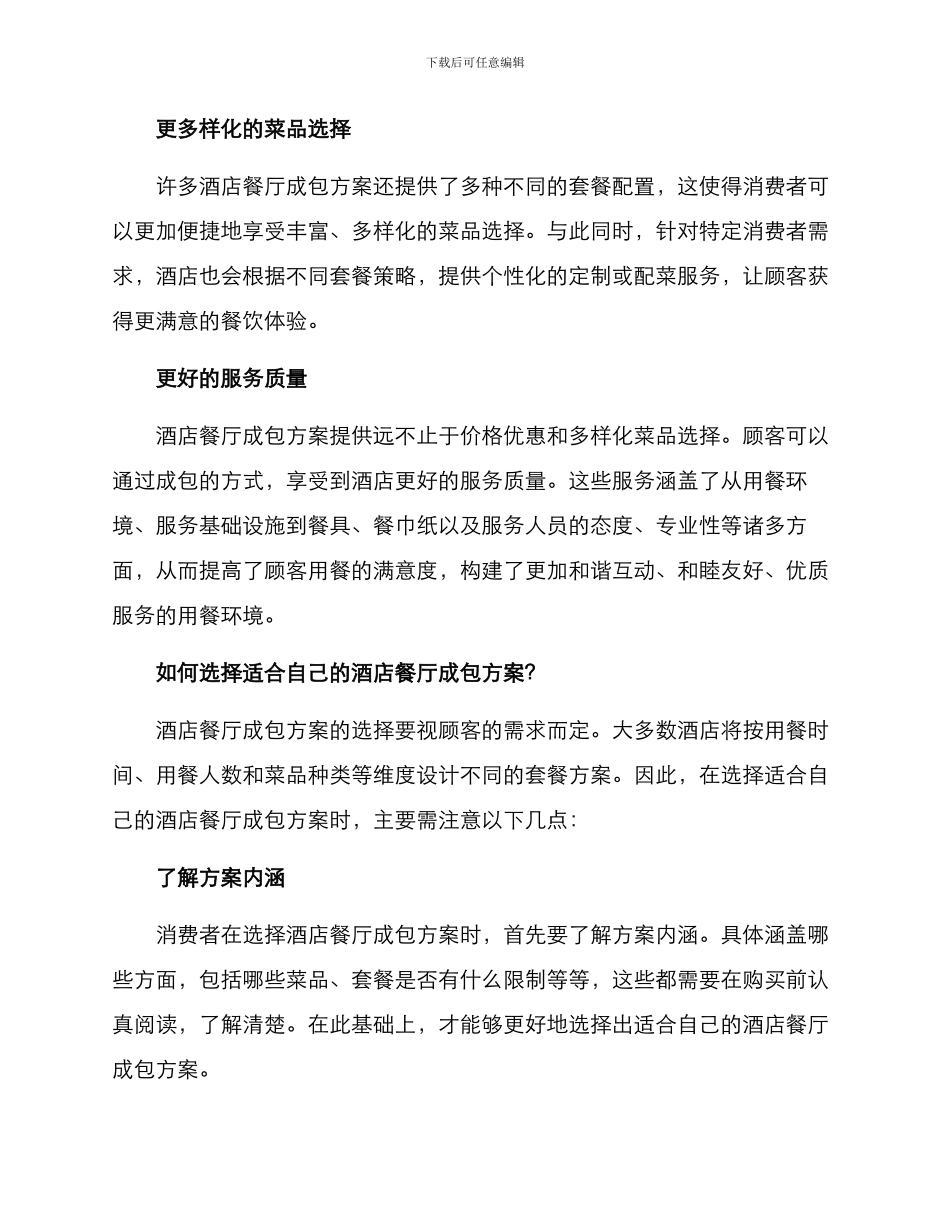 下载后可任意编辑

更多样化的菜品选择

许多酒店餐厅成包方案还提供了多种不同的套餐配置，这使得消费者可以更加便捷地享受丰富、多样化的菜品选择。与此同时，针对特定消费者需求，酒店也会根据不同套餐策略，提供个性化的定制或配菜服务，让顾客获得更满意的餐饮体验。

更好的服务质量

酒店餐厅成包方案提供远不止于价格优惠和多样化菜品选择。顾客可以通过成包的方式，享受到酒店更好的服务质量。这些服务涵盖了从用餐环境、服务基础设施到餐具、餐巾纸以及服务人员的态度、专业性等诸多方面，从而提高了顾客用餐的满意度，构建了更加和谐互动、和睦友好、优质服务的用餐环境。

如何选择适合自己的酒店餐厅成包方案?

酒店餐厅成包方案的选择要视顾客的需求而定。大多数酒店将按用餐时间、用餐人数和菜品种类等维度设计不同的套餐方案。因此，在选择适合自己的酒店餐厅成包方案时，主要需注意以下几点：

了解方案内涵

消费者在选择酒店餐厅成包方案时，首先要了解方案内涵。具体涵盖哪些方面，包括哪些菜品、套餐是否有什么限制等等，这些都需要在购买前认真阅读，了解清楚。在此基础上，才能够更好地选择出适合自己的酒店餐厅成包方案。